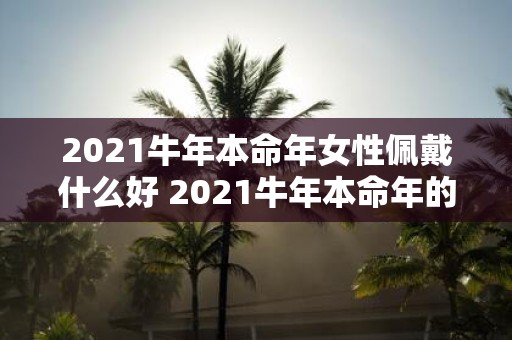 2021牛年本命年女性佩戴什么好 2021牛年本命年的